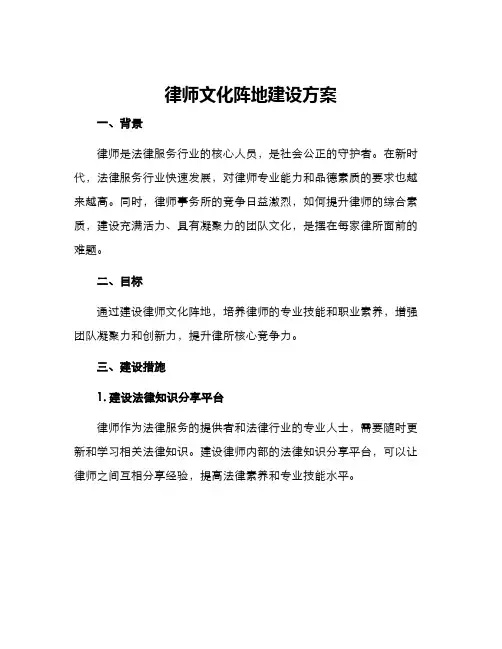 律师文化阵地建设方案

一、背景

律师是法律服务行业的核心人员，是社会公正的守护者。在新时代，法律服务行业快速发展，对律师专业能力和品德素质的要求也越来越高。同时，律师事务所的竞争日益激烈，如何提升律师的综合素质，建设充满活力、具有凝聚力的团队文化，是摆在每家律所面前的难题。

二、目标

通过建设律师文化阵地，培养律师的专业技能和职业素养，增强团队凝聚力和创新力，提升律所核心竞争力。

三、建设措施

1. 建设法律知识分享平台

律师作为法律服务的提供者和法律行业的专业人士，需要随时更新和学习相关法律知识。建设律师内部的法律知识分享平台，可以让律师之间互相分享经验，提高法律素养和专业技能水平。